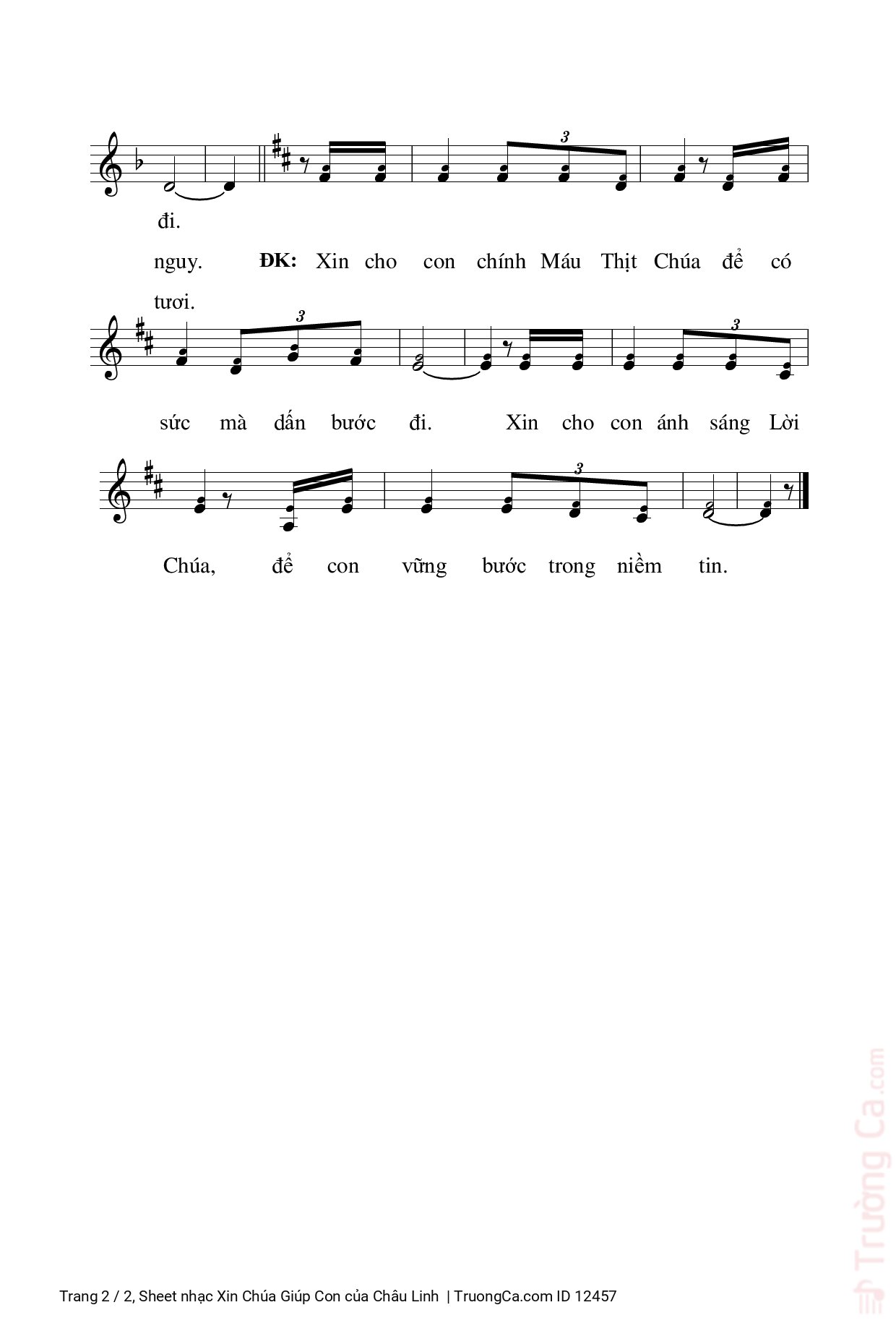 3

đi.

nguy. ĐK: Xin cho con chính Máu Thịt Chúa để có

tươi.

3 3

sức mà dấn bước đi. Xin cho con ánh sáng Lời

3

Chúa, để con vững bước trong niềm tin.

Trường Ca.com

Trang 2 / 2, Sheet nhạc Xin Chúa Giúp Con của Châu Linh | TruongCa.com ID 12457